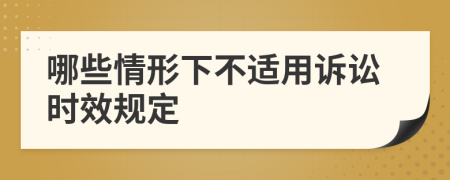 哪些情形下不适用诉讼时效规定